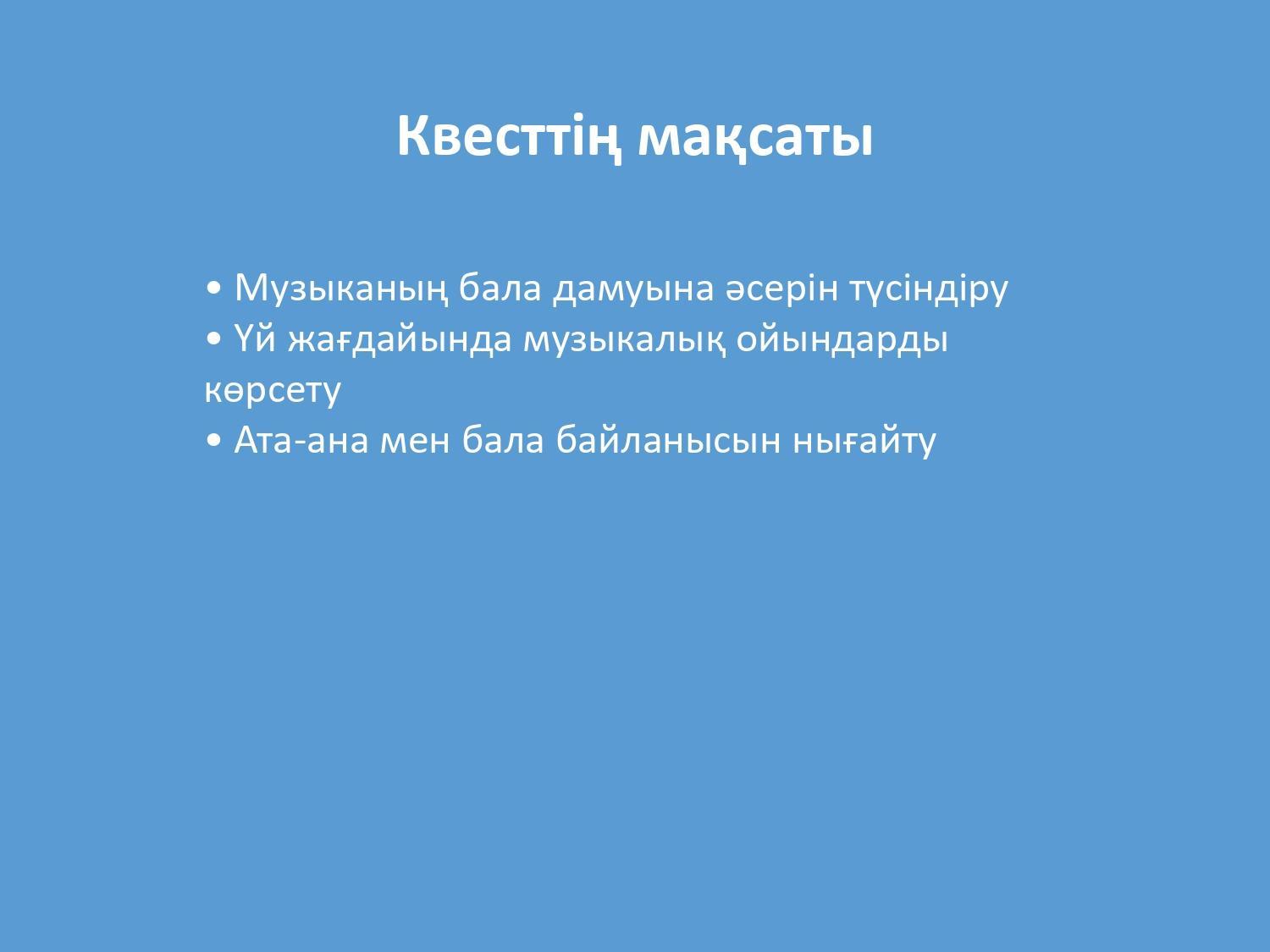 Квесттің мақсаты

• Музыканың бала дамуына әсерін түсіндіру
• Үй жағдайында музыкалық ойындарды көрсету
• Ата-ана мен бала байланысын нығайту